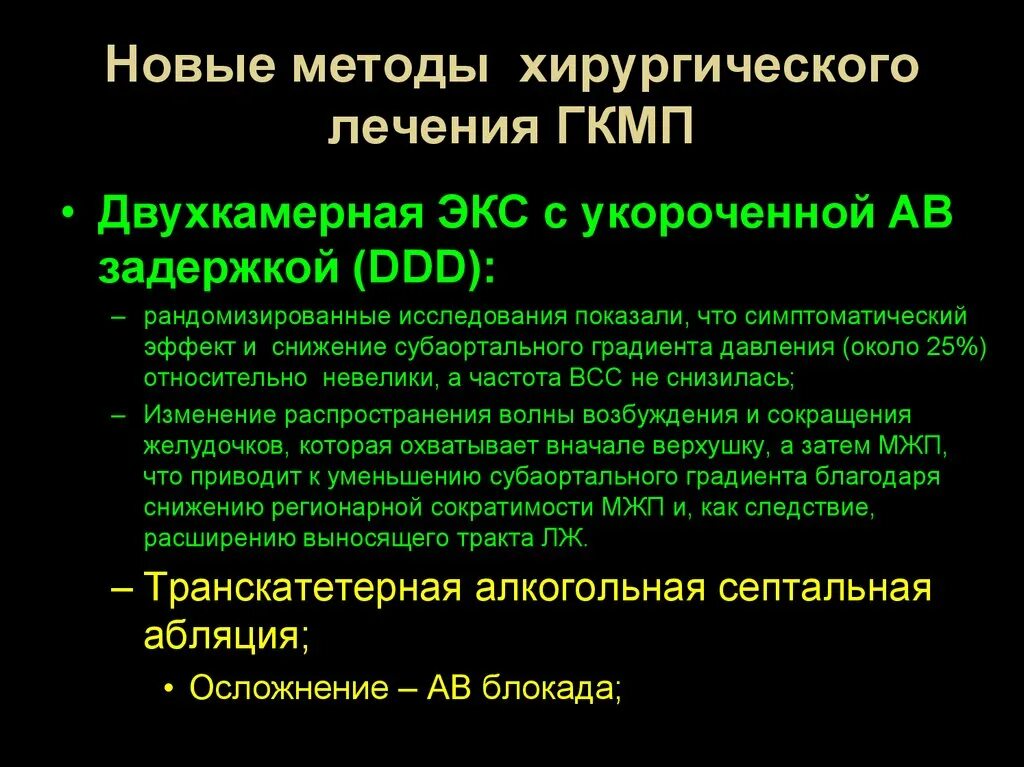 Новые методы хирургического лечения ГКМП

• Двухкамерная ЭКС с укороченной АВ задержкой (DDD):

– рандомизированные исследования показали, что симптоматический эффект и снижение субаортального градиента давления (около 25%) относительно невелики, а частота ВСС не снизилась;

– Изменение распространения волны возбуждения и сокращения желудочков, которая охватывает вначале верхушку, а затем МЖП, что приводит к уменьшению субаортального градиента благодаря снижению регионарной сократимости МЖП и, как следствие, расширению выносящего тракта ЛЖ.

– Транскатетерная алкогольная септальная абляция;

• Осложнение – АВ блокада;